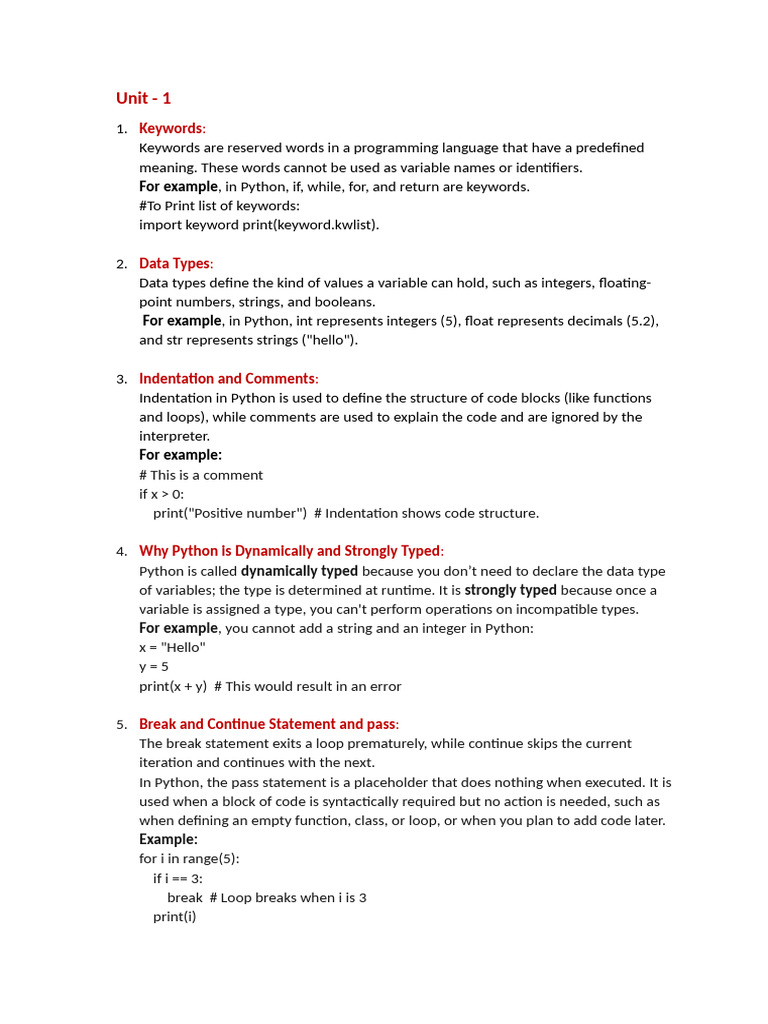 Unit - 1

1. Keywords:
Keywords are reserved words in a programming language that have a predefined meaning. These words cannot be used as variable names or identifiers.
For example, in Python, if, while, for, and return are keywords.
#To Print list of keywords:
import keyword print(keyword.kwlist).

2. Data Types:
Data types define the kind of values a variable can hold, such as integers, floating-point numbers, strings, and booleans.
For example, in Python, int represents integers (5), float represents decimals (5.2), and str represents strings ("hello").

3. Indentation and Comments:
Indentation in Python is used to define the structure of code blocks (like functions and loops), while comments are used to explain the code and are ignored by the interpreter.
For example:
# This is a comment
if x > 0:
print("Positive number") # Indentation shows code structure.

4. Why Python is Dynamically and Strongly Typed:
Python is called dynamically typed because you don't need to declare the data type of variables; the type is determined at runtime. It is strongly typed because once a variable is assigned a type, you can't perform operations on incompatible types.
For example, you cannot add a string and an integer in Python:
x = "Hello"
y = 5
print(x + y) # This would result in an error

5. Break and Continue Statement and pass:
The break statement exits a loop prematurely, while continue skips the current iteration and continues with the next.
In Python, the pass statement is a placeholder that does nothing when executed. It is used when a block of code is syntactically required but no action is needed, such as when defining an empty function, class, or loop, or when you plan to add code later.
Example:
for i in range(5):
if i == 3:
break # Loop breaks when i is 3
print(i)